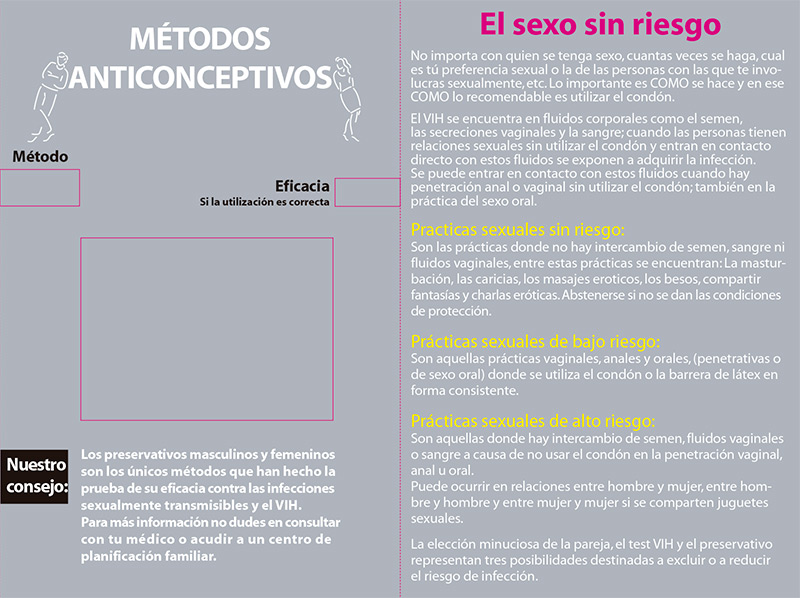 MÉTODOS ANTICONCEPTIVOS

Método

Eficacia
Si la utilización es correcta

Nuestro consejo:

Los preservativos masculinos y femeninos son los únicos métodos que han hecho la prueba de su eficacia contra las infecciones sexualmente transmisibles y el VIH.
Para más información no dudes en consultar con tu médico o acudir a un centro de planificación familiar.

El sexo sin riesgo

No importa con quien se tenga sexo, cuantas veces se haga, cual es tú preferencia sexual o la de las personas con las que te involucras sexualmente, etc. Lo importante es COMO se hace y en ese COMO lo recomendable es utilizar el condón.

El VIH se encuentra en fluidos corporales como el semen, las secreciones vaginales y la sangre; cuando las personas tienen relaciones sexuales sin utilizar el condón y entran en contacto directo con estos fluidos se exponen a adquirir la infección.
Se puede entrar en contacto con estos fluidos cuando hay penetración anal o vaginal sin utilizar el condón; también en la práctica del sexo oral.

Practicas sexuales sin riesgo:
Son las prácticas donde no hay intercambio de semen, sangre ni fluidos vaginales, entre estas prácticas se encuentran: La masturbación, las caricias, los masajes eroticos, los besos, compartir fantasías y charlas eróticas. Abstenerse si no se dan las condiciones de protección.

Prácticas sexuales de bajo riesgo:
Son aquellas prácticas vaginales, anales y orales, (penetrativas o de sexo oral) donde se utiliza el condón o la barrera de látex en forma consistente.

Prácticas sexuales de alto riesgo:
Son aquellas donde hay intercambio de semen, fluidos vaginales o sangre a causa de no usar el condón en la penetración vaginal, anal u oral.
Puede ocurrir en relaciones entre hombre y mujer, entre hombre y hombre y entre mujer y mujer si se comparten juguetes sexuales.

La elección minuciosa de la pareja, el test VIH y el preservativo representan tres posibilidades destinadas a excluir o a reducir el riesgo de infección.